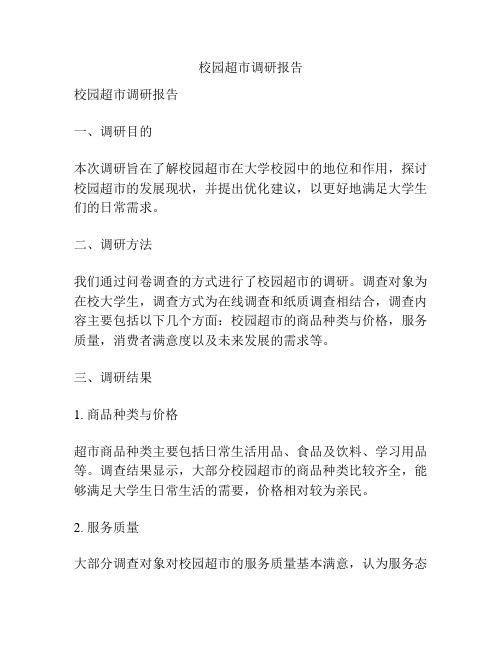 校园超市调研报告

校园超市调研报告

一、调研目的

本次调研旨在了解校园超市在大学校园中的地位和作用，探讨校园超市的发展现状，并提出优化建议，以更好地满足大学生们的日常需求。

二、调研方法

我们通过问卷调查的方式进行了校园超市的调研。调查对象为在校大学生，调查方式为在线调查和纸质调查相结合，调查内容主要包括以下几个方面：校园超市的商品种类与价格，服务质量，消费者满意度以及未来发展的需求等。

三、调研结果

1. 商品种类与价格

超市商品种类主要包括日常生活用品、食品及饮料、学习用品等。调查结果显示，大部分校园超市的商品种类比较齐全，能够满足大学生日常生活的需要，价格相对较为亲民。

2. 服务质量

大部分调查对象对校园超市的服务质量基本满意，认为服务态